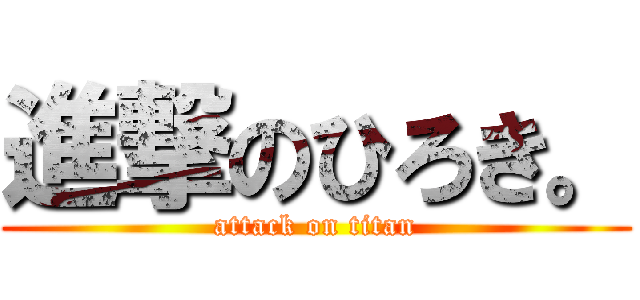 進撃のひろき。
attack on titan